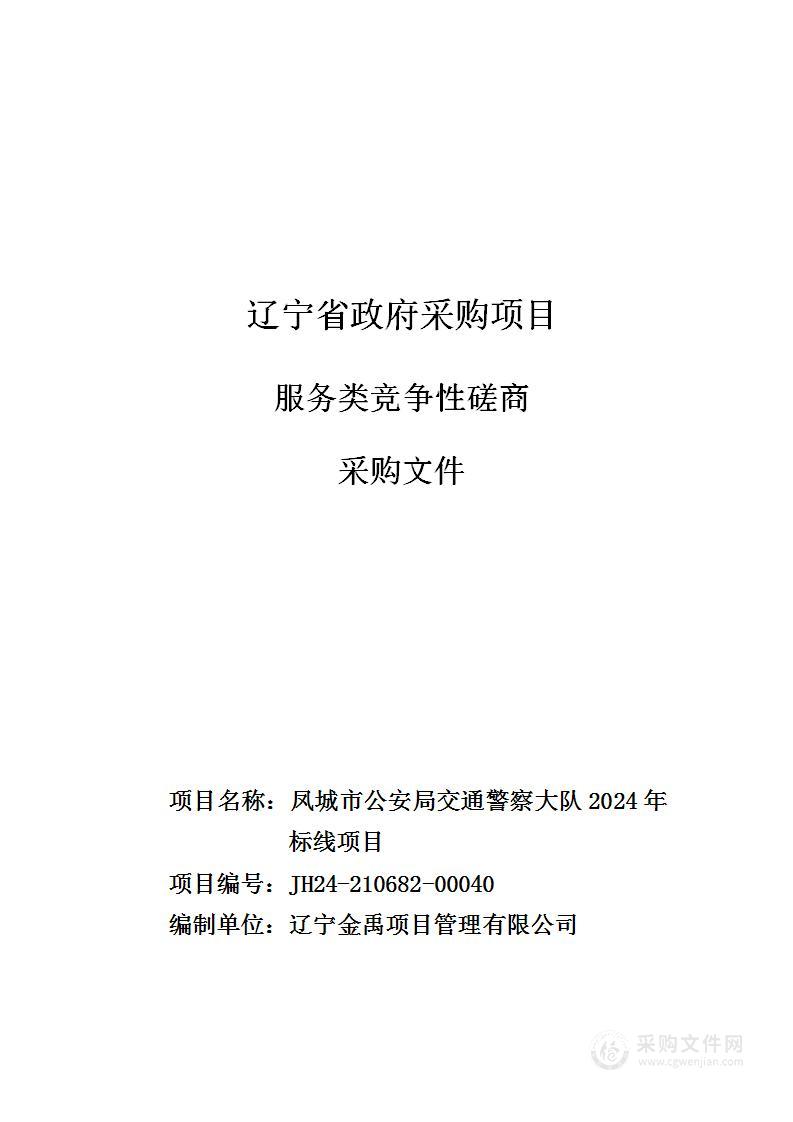 辽宁省政府采购项目

服务类竞争性磋商

采购文件

项目名称：凤城市公安局交通警察大队 2024 年标线项目

项目编号：JH24-210682-00040

编制单位：辽宁金禹项目管理有限公司

采购文件网
www.cgwenjian.com